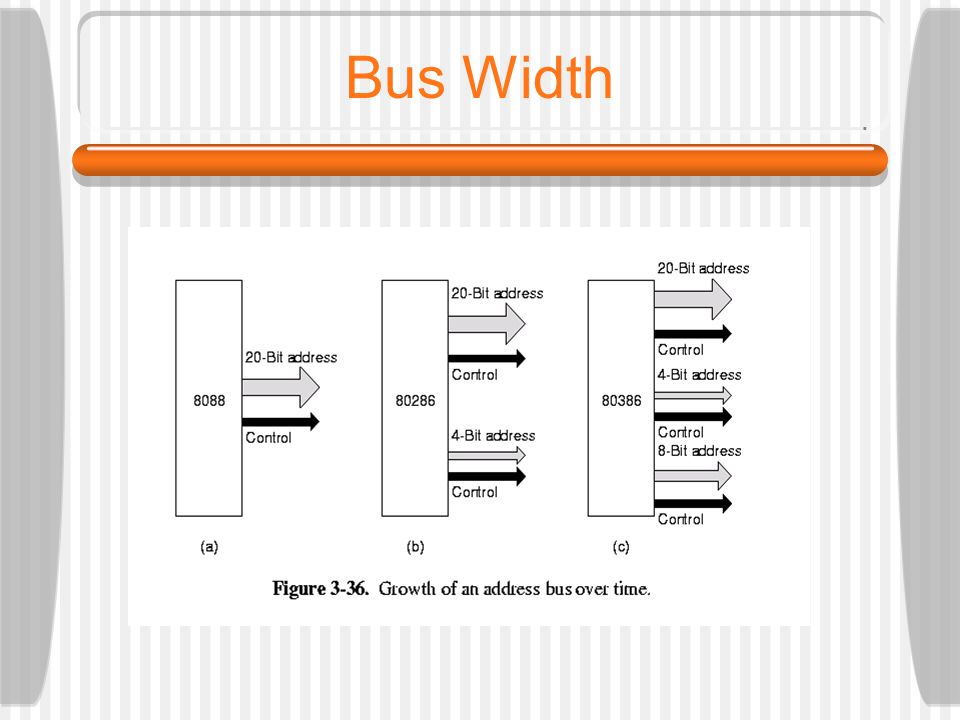 Bus Width

8088

20-Bit address

Control

(a)

80286

20-Bit address

Control

4-Bit address

Control

(b)

80386

20-Bit address

Control

4-Bit address

Control

8-Bit address

Control

(c)

**Figure 3-36.** Growth of an address bus over time.